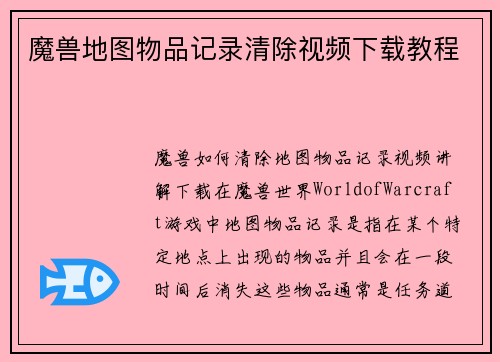 魔兽地图物品记录清除视频下载教程

魔兽如何清除地图物品记录视频讲解下载在魔兽世界WorldofWarcraft游戏中地图物品记录是指在某个特定地点上出现的物品并且会在一段时间后消失这些物品通常是任务道